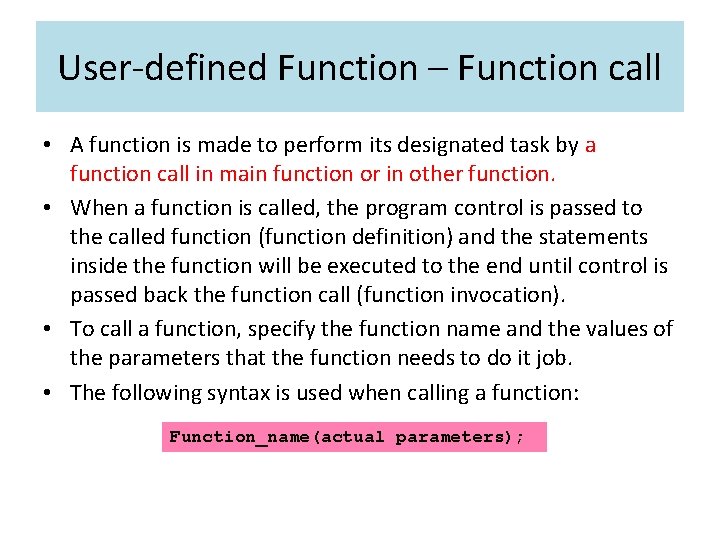 User-defined Function – Function call

• A function is made to perform its designated task by a function call in main function or in other function.

• When a function is called, the program control is passed to the called function (function definition) and the statements inside the function will be executed to the end until control is passed back the function call (function invocation).

• To call a function, specify the function name and the values of the parameters that the function needs to do it job.

• The following syntax is used when calling a function:

Function_name(actual parameters);